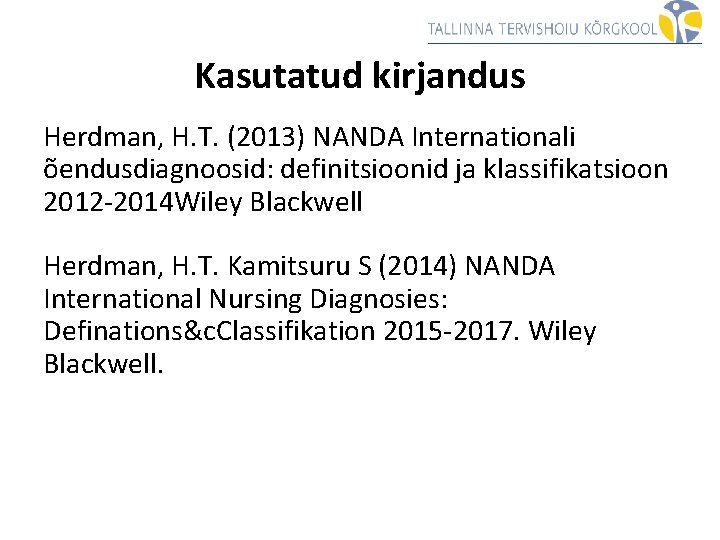 TALLINNA TERVISHOIU KÕRGKOOL

Kasutatud kirjandus

Herdman, H.T. (2013) NANDA Internationali õendusdiagnoosid: definitsioonid ja klassifikatsioon 2012-2014Wiley Blackwell

Herdman, H.T. Kamitsuru S (2014) NANDA International Nursing Diagnosies: Definations&cClassifikation 2015-2017. Wiley Blackwell.